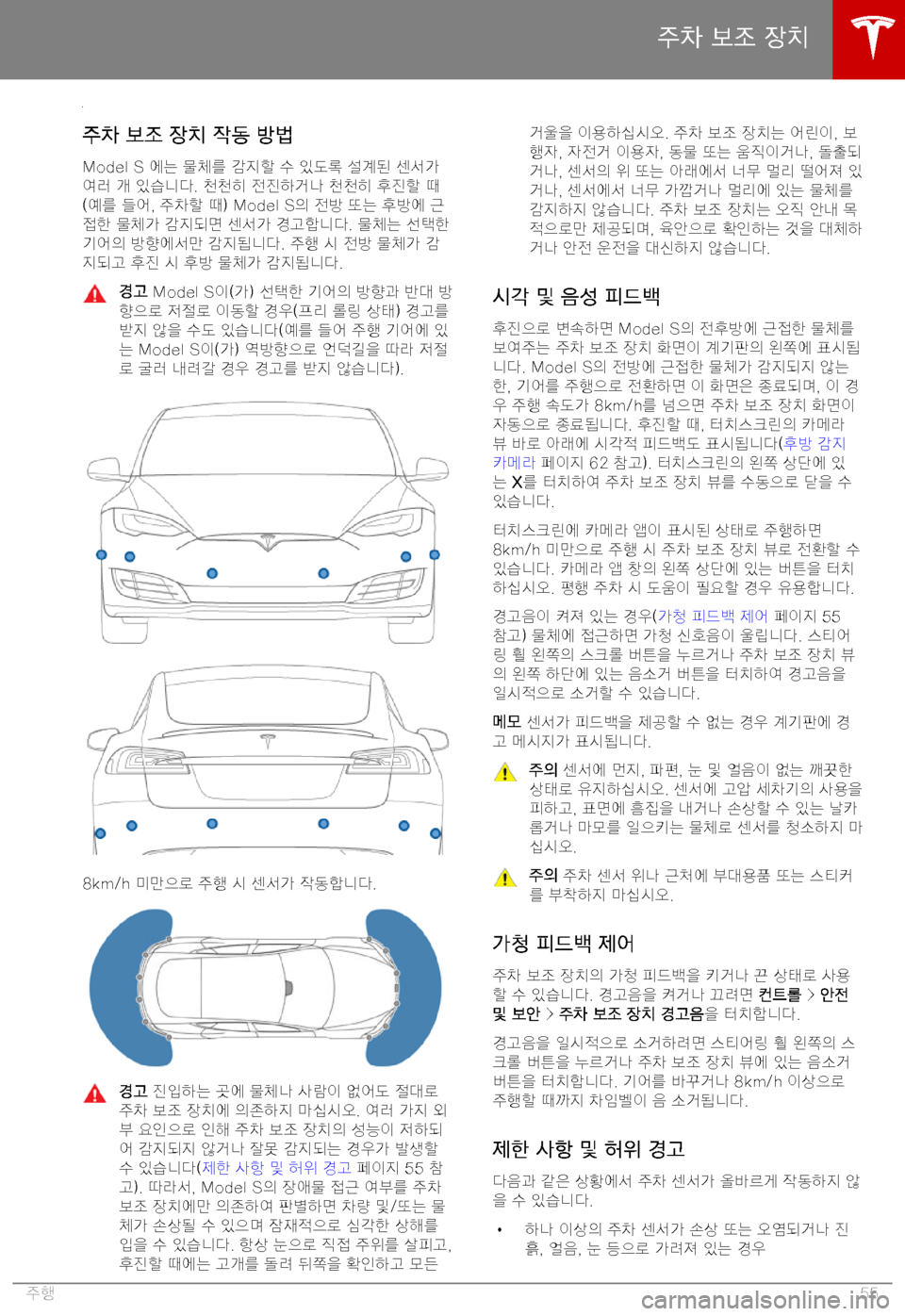 주차 보조 장치

주차 보조 장치 작동 방법

Model S 에는 물체를 감지할 수 있도록 설계된 센서가 여러 개 있습니다. 천천히 전진하거나 천천히 후진할 때(예를 들어, 주차할 때) Model S의 전방 또는 후방에 근접한 물체가 감지되면 센서가 경고합니다. 물체는 선택한 기어의 방향에서만 감지됩니다. 주행 시 전방 물체가 감지되고 후진 시 후방 물체가 감지됩니다.

경고 Model S이(가) 선택한 기어의 방향과 반대 방향으로 저절로 이동할 경우(프리 롤링 상태) 경고를 받지 않을 수도 있습니다(예를 들어 주행 기어에 있는 Model S이(가) 역방향으로 언덕길을 따라 저절로 굴러 내려갈 경우 경고를 받지 않습니다).

8km/h 미만으로 주행 시 센서가 작동합니다.

경고 진입하는 곳에 물체나 사람이 없어도 절대로 주차 보조 장치에 의존하지 마십시오. 여러 가지 외부 요인으로 인해 주차 보조 장치의 성능이 저하되어 감지되지 않거나 잘못 감지되는 경우가 발생할 수 있습니다(제한 사항 및 허위 경고 페이지 55 참고). 따라서, Model S의 장애물 접근 여부를 주차 보조 장치에만 의존하여 판별하면 차량 및/또는 물체가 손상될 수 있으며 잠재적으로 심각한 상해를 입을 수 있습니다. 항상 눈으로 직접 주위를 살피고, 후진할 때에는 고개를 돌려 뒤쪽을 확인하고 모든 거울을 이용하십시오. 주차 보조 장치는 어린이, 보행자, 자전거 이용자, 동물 또는 움직이거나, 돌출되거나, 센서의 위 또는 아래에서 너무 멀리 떨어져 있거나, 센서에서 너무 가깝거나 멀리에 있는 물체를 감지하지 않습니다. 주차 보조 장치는 오직 안내 목적으로만 제공되며, 육안으로 확인하는 것을 대체하거나 안전 운전을 대신하지 않습니다.

시각 및 음성 피드백

후진으로 변속하면 Model S의 전후방에 근접한 물체를 보여주는 주차 보조 장치 화면이 계기판의 왼쪽에 표시됩니다. Model S의 전방에 근접한 물체가 감지되지 않는 한, 기어를 주행으로 전환하면 이 화면은 종료되며, 이 경우 주행 속도가 8km/h를 넘으면 주차 보조 장치 화면이 자동으로 종료됩니다. 후진할 때, 터치스크린의 카메라 뷰 바로 아래에 시각적 피드백도 표시됩니다(후방 감지 카메라 페이지 62 참고). 터치스크린의 왼쪽 상단에 있는 X를 터치하여 주차 보조 장치 뷰를 수동으로 닫을 수 있습니다.

터치스크린에 카메라 앱이 표시된 상태로 주행하면 8km/h 미만으로 주행 시 주차 보조 장치 뷰로 전환할 수 있습니다. 카메라 앱 창의 왼쪽 상단에 있는 버튼을 터치하십시오. 평행 주차 시 도움이 필요할 경우 유용합니다.

경고음이 켜져 있는 경우(가청 피드백 제어 페이지 55 참고) 물체에 접근하면 가청 신호음이 울립니다. 스티어링 휠 왼쪽의 스크롤 버튼을 누르거나 주차 보조 장치 뷰의 왼쪽 하단에 있는 음소거 버튼을 터치하여 경고음을 일시적으로 소거할 수 있습니다.

메모 센서가 피드백을 제공할 수 없는 경우 계기판에 경고 메시지가 표시됩니다.

주의 센서에 먼지, 파편, 눈 및 얼음이 없는 깨끗한 상태로 유지하십시오. 센서에 고압 세차기의 사용을 피하고, 표면에 흠집을 내거나 손상할 수 있는 날카롭거나 마모를 일으키는 물체로 센서를 청소하지 마십시오.

주의 주차 센서 위나 근처에 부대용품 또는 스티커를 부착하지 마십시오.

가청 피드백 제어

주차 보조 장치의 가청 피드백을 키거나 끈 상태로 사용할 수 있습니다. 경고음을 켜거나 끄려면 컨트롤 > 안전 및 보안 > 주차 보조 장치 경고음을 터치합니다.

경고음을 일시적으로 소거하려면 스티어링 휠 왼쪽의 스크롤 버튼을 누르거나 주차 보조 장치 뷰에 있는 음소거 버튼을 터치합니다. 기어를 바꾸거나 8km/h 이상으로 주행할 때까지 차임벨이 음 소거됩니다.

제한 사항 및 허위 경고

다음과 같은 상황에서 주차 센서가 올바르게 작동하지 않을 수 있습니다.

• 하나 이상의 주차 센서가 손상 또는 오염되거나 진흙, 얼음, 눈 등으로 가려져 있는 경우

주행 55
carmanualsonline.info